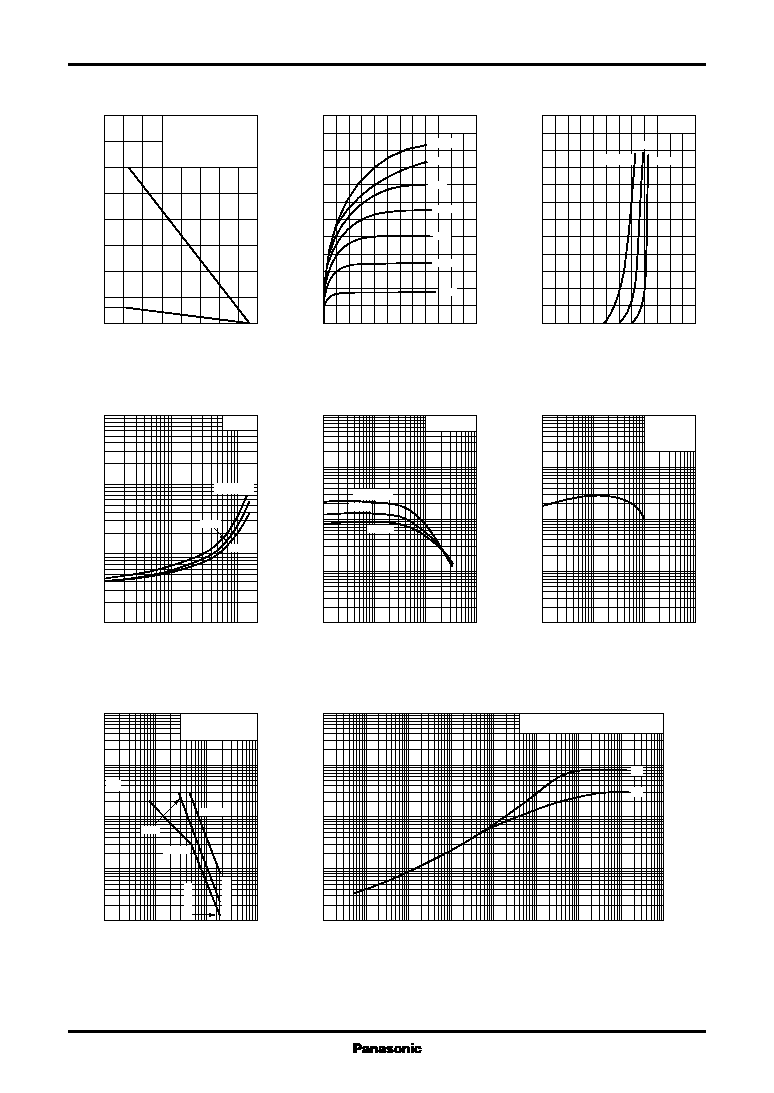 Panasonic